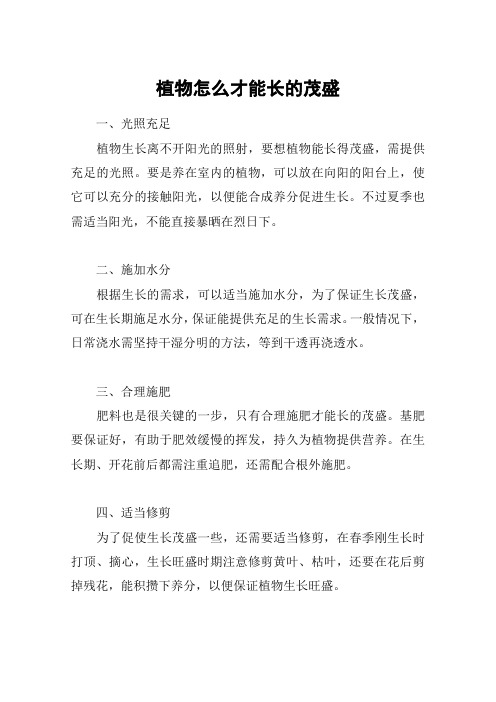 植物怎么才能长的茂盛

一、光照充足

植物生长离不开阳光的照射，要想植物能长得茂盛，需提供充足的光照。要是养在室内的植物，可以放在向阳的阳台上，使它可以充分的接触阳光，以便能合成养分促进生长。不过夏季也需适当阳光，不能直接暴晒在烈日下。

二、施加水分

根据生长的需求，可以适当施加水分，为了保证生长茂盛，可在生长期施足水分，保证能提供充足的生长需求。一般情况下，日常浇水需坚持干湿分明的方法，等到干透再浇透水。

三、合理施肥

肥料也是很关键的一步，只有合理施肥才能长的茂盛。基肥要保证好，有助于肥效缓慢的挥发，持久为植物提供营养。在生长期、开花前后都需注重追肥，还需配合根外施肥。

四、适当修剪

为了促使生长茂盛一些，还需要适当修剪，在春季刚生长时打顶、摘心，生长旺盛时期注意修剪黄叶、枯叶，还要在花后剪掉残花，能积攒下养分，以便保证植物生长旺盛。